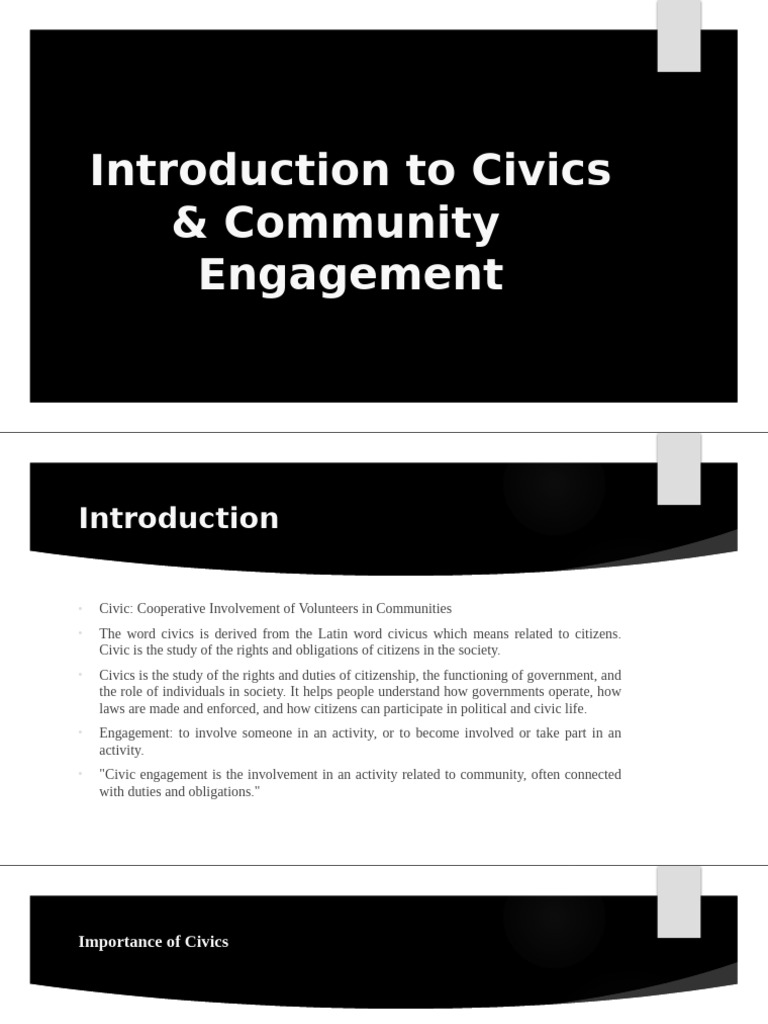 Introduction to Civics & Community Engagement

Introduction

- Civic: Cooperative Involvement of Volunteers in Communities
- The word civics is derived from the Latin word civicus which means related to citizens. Civic is the study of the rights and obligations of citizens in the society.
- Civics is the study of the rights and duties of citizenship, the functioning of government, and the role of individuals in society. It helps people understand how governments operate, how laws are made and enforced, and how citizens can participate in political and civic life.
- Engagement: to involve someone in an activity, or to become involved or take part in an activity.
- "Civic engagement is the involvement in an activity related to community, often connected with duties and obligations."

Importance of Civics